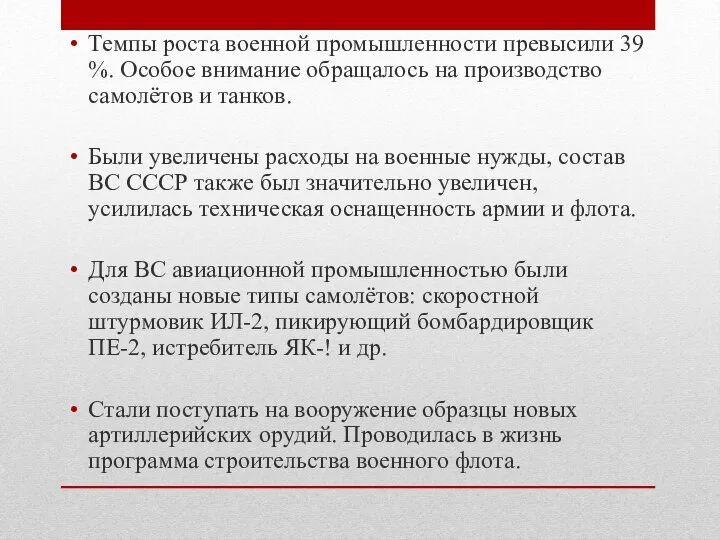 • Темпы роста военной промышленности превысили 39 %. Особое внимание обращалось на производство самолётов и танков.

• Были увеличены расходы на военные нужды, состав ВС СССР также был значительно увеличен, усилилась техническая оснащенность армии и флота.

• Для ВС авиационной промышленностью были созданы новые типы самолётов: скоростной штурмовик ИЛ-2, пикирующий бомбардировщик ПЕ-2, истребитель ЯК-! и др.

• Стали поступать на вооружение образцы новых артиллерийских орудий. Проводилась в жизнь программа строительства военного флота.